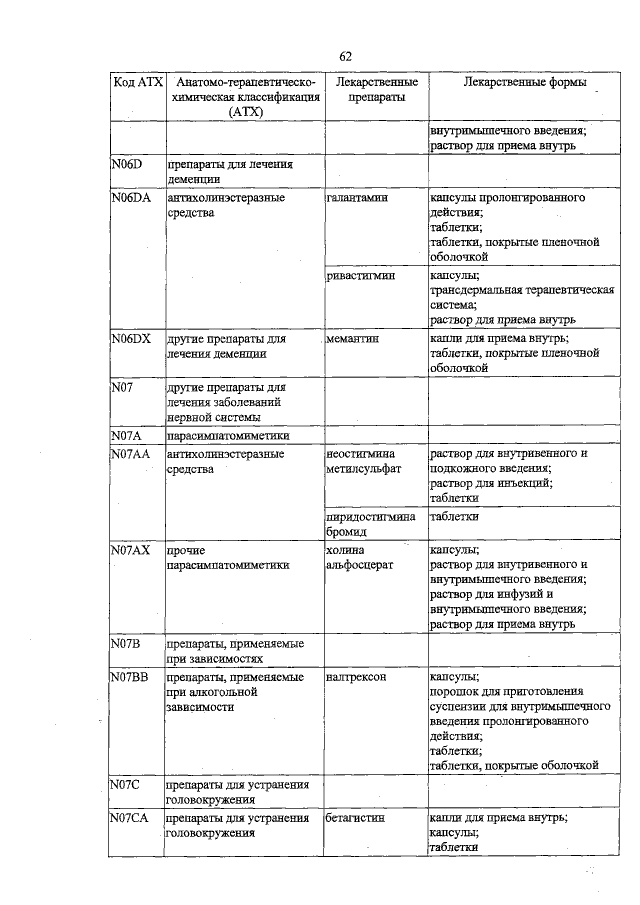 62

| Код АТХ | Анатомо-терапевтическо-химическая классификация (АТХ) | Лекарственные препараты | Лекарственные формы |
|---|---|---|---|
| | | | внутримышечного введения; раствор для приема внутрь |
| N06D | препараты для лечения деменции | | |
| N06DA | антихолинэстеразные средства | галантамин | капсулы пролонгированного действия; таблетки; таблетки, покрытые пленочной оболочкой |
| | | ривастигмин | капсулы; трансдермальная терапевтическая система; раствор для приема внутрь |
| N06DX | другие препараты для лечения деменции | мемантин | капли для приема внутрь; таблетки, покрытые пленочной оболочкой |
| N07 | другие препараты для лечения заболеваний нервной системы | | |
| N07A | парасимпатомиметики | | |
| N07AA | антихолинэстеразные средства | неостигмина метилсульфат | раствор для внутривенного и подкожного введения; раствор для инъекций; таблетки |
| | | пиридостигмина бромид | таблетки |
| N07AX | прочие парасимпатомиметики | холина альфосцерат | капсулы; раствор для внутривенного и внутримышечного введения; раствор для инфузий и внутримышечного введения; раствор для приема внутрь |
| N07B | препараты, применяемые при зависимостях | | |
| N07BB | препараты, применяемые при алкогольной зависимости | налтрексон | капсулы; порошок для приготовления суспензии для внутримышечного введения пролонгированного действия; таблетки; таблетки, покрытые оболочкой |
| N07C | препараты для устранения головокружения | | |
| N07CA | препараты для устранения головокружения | бетагистин | капли для приема внутрь; капсулы; таблетки |